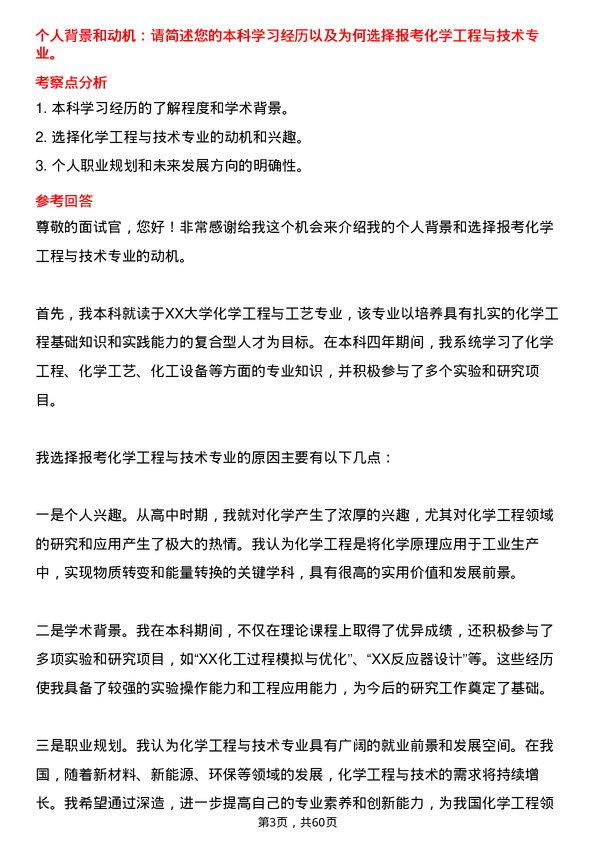 个人背景和动机：请简述您的本科学习经历以及为何选择报考化学工程与技术专业。

考察点分析

1. 本科学习经历的了解程度和学术背景。

2. 选择化学工程与技术专业的动机和兴趣。

3. 个人职业规划和未来发展方向的明确性。

参考回答

尊敬的面试官，您好！非常感谢给我这个机会来介绍我的个人背景和选择报考化学工程与技术专业的动机。

首先，我本科就读于XX大学化学工程与工艺专业，该专业以培养具有扎实的化学工程基础知识和实践能力的复合型人才为目标。在本科四年期间，我系统学习了化学工程、化学工艺、化工设备等方面的专业知识，并积极参与了多个实验和研究项目。

我选择报考化学工程与技术专业的原因主要有以下几点：

一是个人兴趣。从高中时期，我就对化学产生了浓厚的兴趣，尤其对化学工程领域的研究和应用产生了极大的热情。我认为化学工程是将化学原理应用于工业生产中，实现物质转变和能量转换的关键学科，具有很高的实用价值和发展前景。

二是学术背景。我在本科期间，不仅在理论课程上取得了优异成绩，还积极参与了多项实验和研究项目，如“XX化工过程模拟与优化”、“XX反应器设计”等。这些经历使我具备了较强的实验操作能力和工程应用能力，为今后的研究工作奠定了基础。

三是职业规划。我认为化学工程与技术专业具有广阔的就业前景和发展空间。在我国，随着新材料、新能源、环保等领域的发展，化学工程与技术的需求将持续增长。我希望通过深造，进一步提高自己的专业素养和创新能力，为我国化学工程领

第3页，共60页